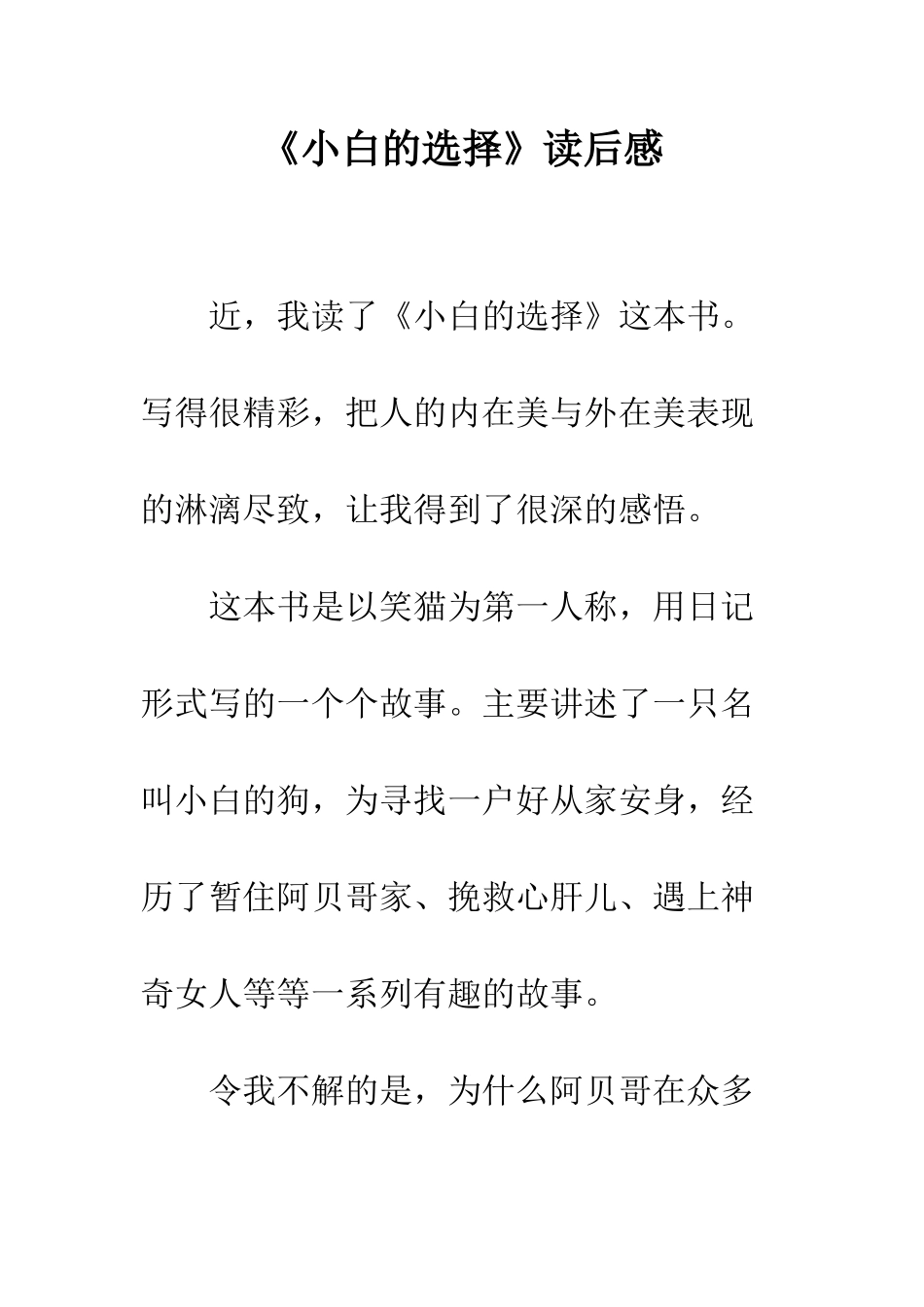 《小白的选择》读后感

近，我读了《小白的选择》这本书。写得很精彩，把人的内在美与外在美表现的淋漓尽致，让我得到了很深的感悟。

这本书是以笑猫为第一人称，用日记形式写的一个个故事。主要讲述了一只名叫小白的狗，为寻找一户好从家安身，经历了暂住阿贝哥家、挽救心肝儿、遇上神奇女人等等一系列有趣的故事。

令我不解的是，为什么阿贝哥在众多